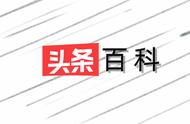 头条百科